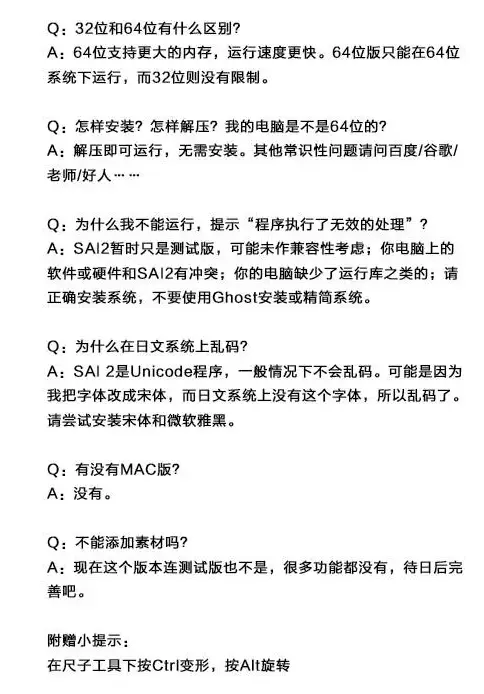 Q：32位和64位有什么区别?
A：64位支持更大的内存，运行速度更快。64位版只能在64位系统下运行，而32位则没有限制。

Q：怎样安装？怎样解压？我的电脑是不是64位的?
A：解压即可运行，无需安装。其他常识性问题请问百度/谷歌/老师/好人……

Q：为什么我不能运行，提示“程序执行了无效的处理”？
A：SAI2暂时只是测试版，可能未作兼容性考虑；你电脑上的软件或硬件和SAI2有冲突；你的电脑缺少了运行库之类的；请正确安装系统，不要使用Ghost安装或精简系统。

Q：为什么在日文系统上乱码?
A：SAI 2是Unicode程序，一般情况下不会乱码。可能是因为我把字体改成宋体，而日文系统上没有这个字体，所以乱码了。请尝试安装宋体和微软雅黑。

Q：有没有MAC版?
A：没有。

Q：不能添加素材吗?
A：现在这个版本连测试版也不是，很多功能都没有，待日后完善吧。

附赠小提示：
在尺子工具下按Ctrl变形，按Alt旋转